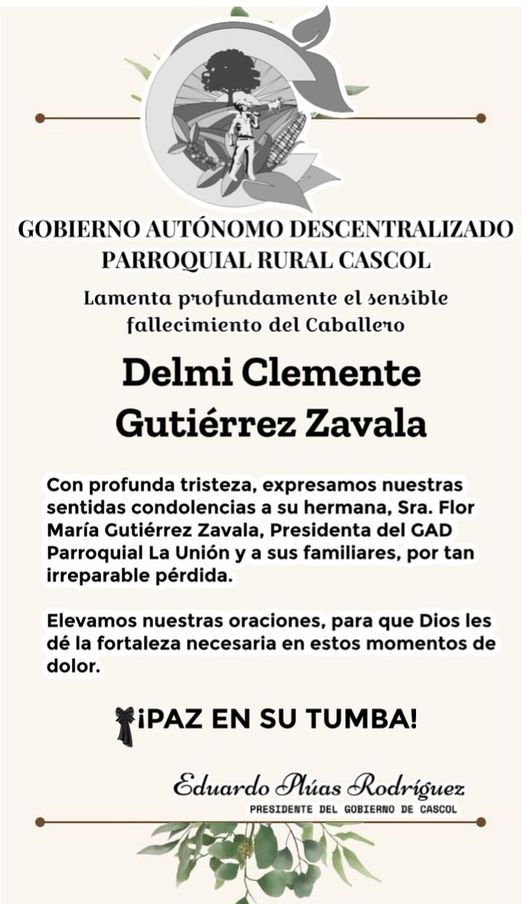 GOBIERNO AUTÓNOMO DESCENTRALIZADO PARROQUIAL RURAL CASCOL

Lamenta profundamente el sensible fallecimiento del Caballero

Delmi Clemente Gutiérrez Zavala

Con profunda tristeza, expresamos nuestras sentidas condolencias a su hermana, Sra. Flor María Gutiérrez Zavala, Presidenta del GAD Parroquial La Unión y a sus familiares, por tan irreparable pérdida.

Elevamos nuestras oraciones, para que Dios les dé la fortaleza necesaria en estos momentos de dolor.

¡PAZ EN SU TUMBA!

Eduardo Plúas Rodríguez
PRESIDENTE DEL GOBIERNO DE CASCOL